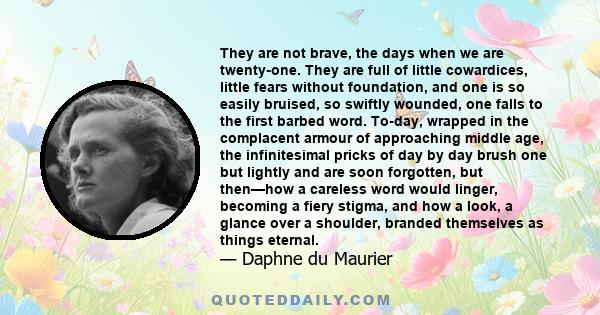 They are not brave, the days when we are twenty-one. They are full of little cowardices, little fears without foundation, and one is so easily bruised, so swiftly wounded, one falls to the first barbed word. To-day, wrapped in the complacent armour of approaching middle age, the infinitesimal pricks of day by day brush one but lightly and are soon forgotten, but then—how a careless word would linger, becoming a fiery stigma, and how a look, a glance over a shoulder, branded themselves as things eternal.
— Daphne du Maurier

QUOTEDDAILY.COM